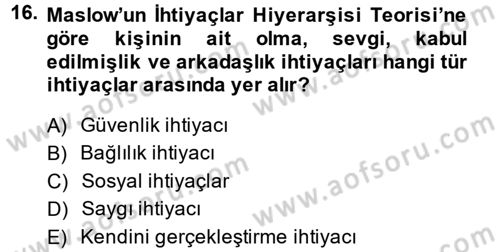 16. Maslow'un İhtiyaçlar Hiyerarşisi Teorisi'ne göre kişinin ait olma, sevgi, kabul edilmişlik ve arkadaşlık ihtiyaçları hangi tür ihtiyaçlar arasında yer alır?

A) Güvenlik ihtiyacı
B) Bağlılık ihtiyacı
C) Sosyal ihtiyaçlar
D) Saygı ihtiyacı
E) Kendini gerçekleştirme ihtiyacı

www.aofsoru.com